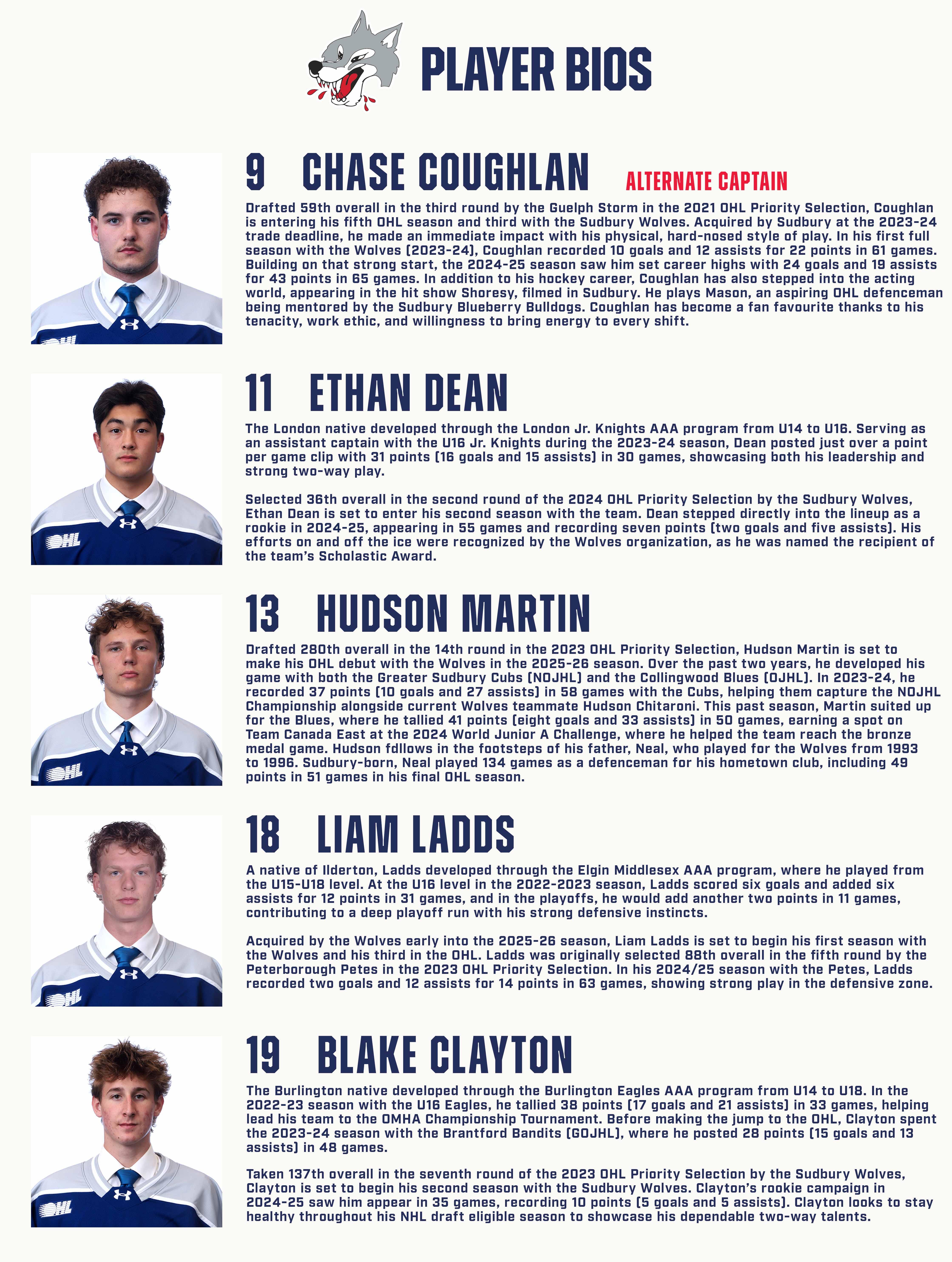 PLAYER BIOS

9 CHASE COUGHLAN ALTERNATE CAPTAIN

Drafted 59th overall in the third round by the Guelph Storm in the 2021 OHL Priority Selection, Coughlan is entering his fifth OHL season and third with the Sudbury Wolves. Acquired by Sudbury at the 2023-24 trade deadline, he made an immediate impact with his physical, hard-nosed style of play. In his first full season with the Wolves (2023-24), Coughlan recorded 10 goals and 12 assists for 22 points in 61 games. Building on that strong start, the 2024-25 season saw him set career highs with 24 goals and 19 assists for 43 points in 65 games. In addition to his hockey career, Coughlan has also stepped into the acting world, appearing in the hit show Shoresy, filmed in Sudbury. He plays Mason, an aspiring OHL defenceman being mentored by the Sudbury Blueberry Bulldogs. Coughlan has become a fan favourite thanks to his tenacity, work ethic, and willingness to bring energy to every shift.

11 ETHAN DEAN

The London native developed through the London Jr. Knights AAA program from U14 to U16. Serving as an assistant captain with the U16 Jr. Knights during the 2023-24 season, Dean posted just over a point per game clip with 31 points (16 goals and 15 assists) in 30 games, showcasing both his leadership and strong two-way play.

Selected 36th overall in the second round of the 2024 OHL Priority Selection by the Sudbury Wolves, Ethan Dean is set to enter his second season with the team. Dean stepped directly into the lineup as a rookie in 2024-25, appearing in 55 games and recording seven points (two goals and five assists). His efforts on and off the ice were recognized by the Wolves organization, as he was named the recipient of the team's Scholastic Award.

13 HUDSON MARTIN

Drafted 280th overall in the 14th round in the 2023 OHL Priority Selection, Hudson Martin is set to make his OHL debut with the Wolves in the 2025-26 season. Over the past two years, he developed his game with both the Greater Sudbury Cubs (NOJHL) and the Collingwood Blues (OJHL). In 2023-24, he recorded 37 points (10 goals and 27 assists) in 58 games with the Cubs, helping them capture the NOJHL Championship alongside current Wolves teammate Hudson Chitaroni. This past season, Martin suited up for the Blues, where he tallied 41 points (eight goals and 33 assists) in 50 games, earning a spot on Team Canada East at the 2024 World Junior A Challenge, where he helped the team reach the bronze medal game. Hudson fdllows in the footsteps of his father, Neal, who played for the Wolves from 1993 to 1996. Sudbury-born, Neal played 134 games as a defenceman for his hometown club, including 49 points in 51 games in his final OHL season.

18 LIAM LADDS

A native of Ilderton, Ladds developed through the Elgin Middlesex AAA program, where he played from the U15-U18 level. At the U16 level in the 2022-2023 season, Ladds scored six goals and added six assists for 12 points in 31 games, and in the playoffs, he would add another two points in 11 games, contributing to a deep playoff run with his strong defensive instincts.

Acquired by the Wolves early into the 2025-26 season, Liam Ladds is set to begin his first season with the Wolves and his third in the OHL. Ladds was originally selected 88th overall in the fifth round by the Peterborough Petes in the 2023 OHL Priority Selection. In his 2024/25 season with the Petes, Ladds recorded two goals and 12 assists for 14 points in 63 games, showing strong play in the defensive zone.

19 BLAKE CLAYTON

The Burlington native developed through the Burlington Eagles AAA program from U14 to U18. In the 2022-23 season with the U16 Eagles, he tallied 38 points (17 goals and 21 assists) in 33 games, helping lead his team to the OMHA Championship Tournament. Before making the jump to the OHL, Clayton spent the 2023-24 season with the Brantford Bandits (GOJHL), where he posted 28 points (15 goals and 13 assists) in 48 games.

Taken 137th overall in the seventh round of the 2023 OHL Priority Selection by the Sudbury Wolves, Clayton is set to begin his second season with the Sudbury Wolves. Clayton's rookie campaign in 2024-25 saw him appear in 35 games, recording 10 points (5 goals and 5 assists). Clayton looks to stay healthy throughout his NHL draft eligible season to showcase his dependable two-way talents.